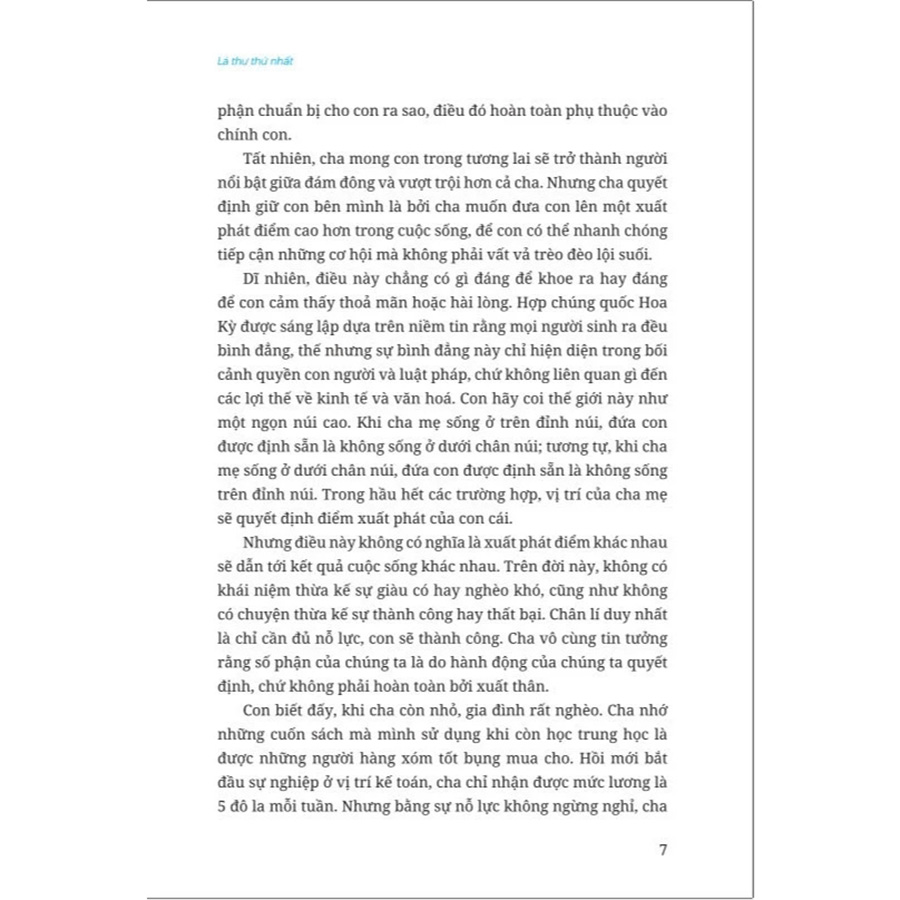 Lá thư thứ nhất

phận chuẩn bị cho con ra sao, điều đó hoàn toàn phụ thuộc vào chính con.

Tất nhiên, cha mong con trong tương lai sẽ trở thành người nổi bật giữa đám đông và vượt trội hơn cả cha. Nhưng cha quyết định giữ con bên mình là bởi cha muốn đưa con lên một xuất phát điểm cao hơn trong cuộc sống, để con có thể nhanh chóng tiếp cận những cơ hội mà không phải vất vả trèo đèo lội suối.

Dĩ nhiên, điều này chẳng có gì đáng để khoe ra hay đáng để con cảm thấy thoả mãn hoặc hài lòng. Hợp chúng quốc Hoa Kỳ được sáng lập dựa trên niềm tin rằng mọi người sinh ra đều bình đẳng, thế nhưng sự bình đẳng này chỉ hiện diện trong bối cảnh quyền con người và luật pháp, chứ không liên quan gì đến các lợi thế về kinh tế và văn hoá. Con hãy coi thế giới này như một ngọn núi cao. Khi cha mẹ sống ở trên đỉnh núi, đứa con được định sẵn là không sống ở dưới chân núi; tương tự, khi cha mẹ sống ở dưới chân núi, đứa con được định sẵn là không sống trên đỉnh núi. Trong hầu hết các trường hợp, vị trí của cha mẹ sẽ quyết định điểm xuất phát của con cái.

Nhưng điều này không có nghĩa là xuất phát điểm khác nhau sẽ dẫn tới kết quả cuộc sống khác nhau. Trên đời này, không có khái niệm thừa kế sự giàu có hay nghèo khó, cũng như không có chuyện thừa kế sự thành công hay thất bại. Chân lí duy nhất là chỉ cần đủ nỗ lực, con sẽ thành công. Cha vô cùng tin tưởng rằng số phận của chúng ta là do hành động của chúng ta quyết định, chứ không phải hoàn toàn bởi xuất thân.

Con biết đấy, khi cha còn nhỏ, gia đình rất nghèo. Cha nhớ những cuốn sách mà mình sử dụng khi còn học trung học là được những người hàng xóm tốt bụng mua cho. Hồi mới bắt đầu sự nghiệp ở vị trí kế toán, cha chỉ nhận được mức lương là 5 đô la mỗi tuần. Nhưng bằng sự nỗ lực không ngừng nghỉ, cha

7